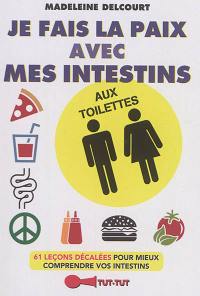 MADELEINE DELCOURT

JE FAIS LA PAIX AVEC MES INTESTINS

AUX TOILETTES

61 LEÇONS DÉCALÉES POUR MIEUX COMPRENDRE VOS INTESTINS

TUT-TUT